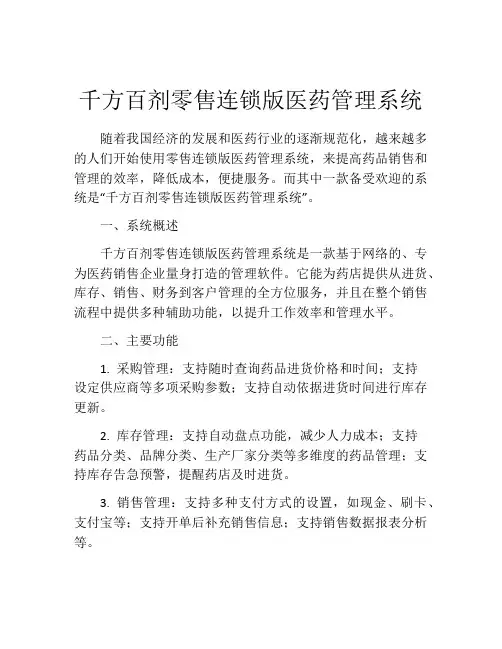 千方百剂零售连锁版医药管理系统

随着我国经济的发展和医药行业的逐渐规范化，越来越多的人们开始使用零售连锁版医药管理系统，来提高药品销售和管理的效率，降低成本，便捷服务。而其中一款备受欢迎的系统是“千方百剂零售连锁版医药管理系统”。

一、系统概述

千方百剂零售连锁版医药管理系统是一款基于网络的、专为医药销售企业量身打造的管理软件。它能为药店提供从进货、库存、销售、财务到客户管理的全方位服务，并且在整个销售流程中提供多种辅助功能，以提升工作效率和管理水平。

二、主要功能

1. 采购管理：支持随时查询药品进货价格和时间；支持设定供应商等多项采购参数；支持自动依据进货时间进行库存更新。

2. 库存管理：支持自动盘点功能，减少人力成本；支持药品分类、品牌分类、生产厂家分类等多维度的药品管理；支持库存告急预警，提醒药店及时进货。

3. 销售管理：支持多种支付方式的设置，如现金、刷卡、支付宝等；支持开单后补充销售信息；支持销售数据报表分析等。